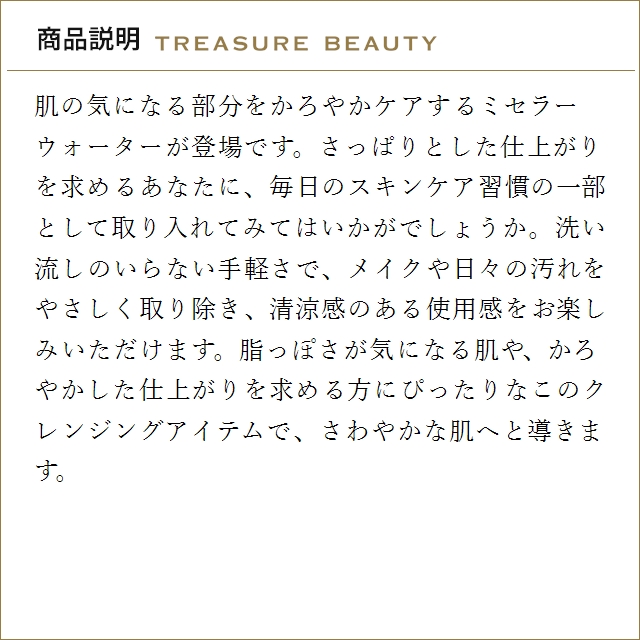 商品説明 TREASURE BEAUTY

肌の気になる部分をかろやかケアするミセラーウォーターが登場です。さっぱりとした仕上がりを求めるあなたに、毎日のスキンケア習慣の一部として取り入れてみてはいかがでしょうか。洗い流しのいらない手軽さで、メイクや日々の汚れをやさしく取り除き、清涼感のある使用感をお楽しみいただけます。脂っぽさが気になる肌や、かろやかした仕上がりを求める方にぴったりなこのクレンジングアイテムで、さわやかな肌へと導きます。